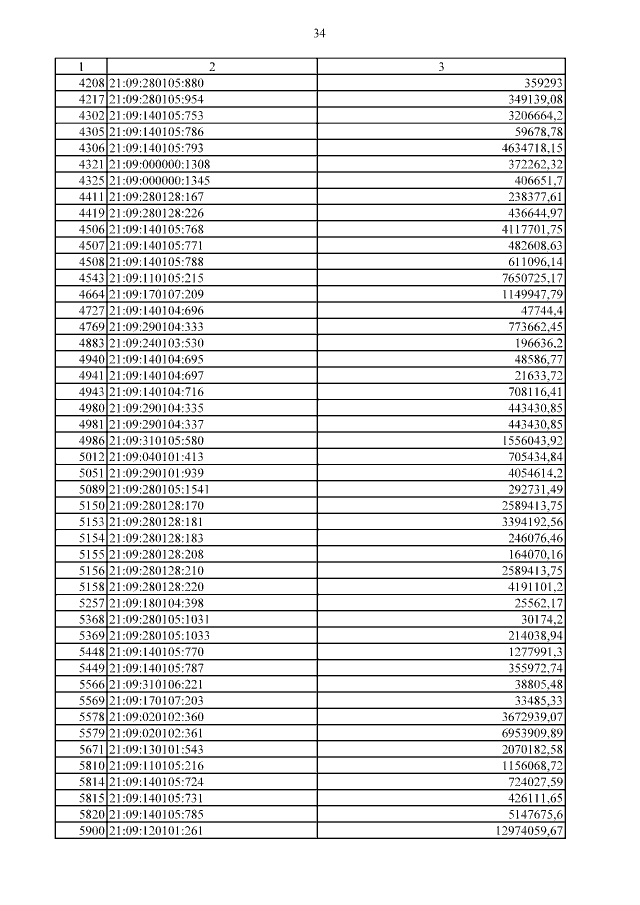 34

| 1 | 2 | 3 |
|---|---|---|
| 4208 | 21:09:280105:880 | 359293 |
| 4217 | 21:09:280105:954 | 349139,08 |
| 4302 | 21:09:140105:753 | 3206664,2 |
| 4305 | 21:09:140105:786 | 59678,78 |
| 4306 | 21:09:140105:793 | 4634718,15 |
| 4321 | 21:09:000000:1308 | 372262,32 |
| 4325 | 21:09:000000:1345 | 406651,7 |
| 4411 | 21:09:280128:167 | 238377,61 |
| 4419 | 21:09:280128:226 | 436644,97 |
| 4506 | 21:09:140105:768 | 4117701,75 |
| 4507 | 21:09:140105:771 | 482608,63 |
| 4508 | 21:09:140105:788 | 611096,14 |
| 4543 | 21:09:110105:215 | 7650725,17 |
| 4664 | 21:09:170107:209 | 1149947,79 |
| 4727 | 21:09:140104:696 | 47744,4 |
| 4769 | 21:09:290104:333 | 773662,45 |
| 4883 | 21:09:240103:530 | 196636,2 |
| 4940 | 21:09:140104:695 | 48586,77 |
| 4941 | 21:09:140104:697 | 21633,72 |
| 4943 | 21:09:140104:716 | 708116,41 |
| 4980 | 21:09:290104:335 | 443430,85 |
| 4981 | 21:09:290104:337 | 443430,85 |
| 4986 | 21:09:310105:580 | 1556043,92 |
| 5012 | 21:09:040101:413 | 705434,84 |
| 5051 | 21:09:290101:939 | 4054614,2 |
| 5089 | 21:09:280105:1541 | 292731,49 |
| 5150 | 21:09:280128:170 | 2589413,75 |
| 5153 | 21:09:280128:181 | 3394192,56 |
| 5154 | 21:09:280128:183 | 246076,46 |
| 5155 | 21:09:280128:208 | 164070,16 |
| 5156 | 21:09:280128:210 | 2589413,75 |
| 5158 | 21:09:280128:220 | 4191101,2 |
| 5257 | 21:09:180104:398 | 25562,17 |
| 5368 | 21:09:280105:1031 | 30174,2 |
| 5369 | 21:09:280105:1033 | 214038,94 |
| 5448 | 21:09:140105:770 | 1277991,3 |
| 5449 | 21:09:140105:787 | 355972,74 |
| 5566 | 21:09:310106:221 | 38805,48 |
| 5569 | 21:09:170107:203 | 33485,33 |
| 5578 | 21:09:020102:360 | 3672939,07 |
| 5579 | 21:09:020102:361 | 6953909,89 |
| 5671 | 21:09:130101:543 | 2070182,58 |
| 5810 | 21:09:110105:216 | 1156068,72 |
| 5814 | 21:09:140105:724 | 724027,59 |
| 5815 | 21:09:140105:731 | 426111,65 |
| 5820 | 21:09:140105:785 | 5147675,6 |
| 5900 | 21:09:120101:261 | 12974059,67 |